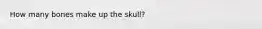 How many bones make up the skull?